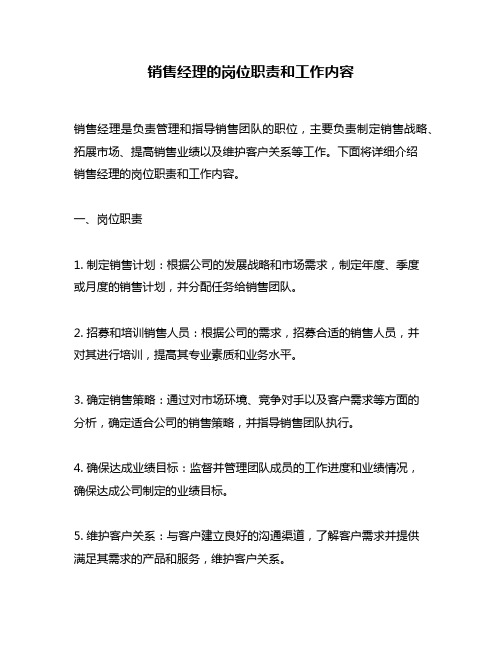 销售经理的岗位职责和工作内容

销售经理是负责管理和指导销售团队的职位，主要负责制定销售战略、拓展市场、提高销售业绩以及维护客户关系等工作。下面将详细介绍销售经理的岗位职责和工作内容。

一、岗位职责

1. 制定销售计划：根据公司的发展战略和市场需求，制定年度、季度或月度的销售计划，并分配任务给销售团队。

2. 招募和培训销售人员：根据公司的需求，招募合适的销售人员，并对其进行培训，提高其专业素质和业务水平。

3. 确定销售策略：通过对市场环境、竞争对手以及客户需求等方面的分析，确定适合公司的销售策略，并指导销售团队执行。

4. 确保达成业绩目标：监督并管理团队成员的工作进度和业绩情况，确保达成公司制定的业绩目标。

5. 维护客户关系：与客户建立良好的沟通渠道，了解客户需求并提供满足其需求的产品和服务，维护客户关系。